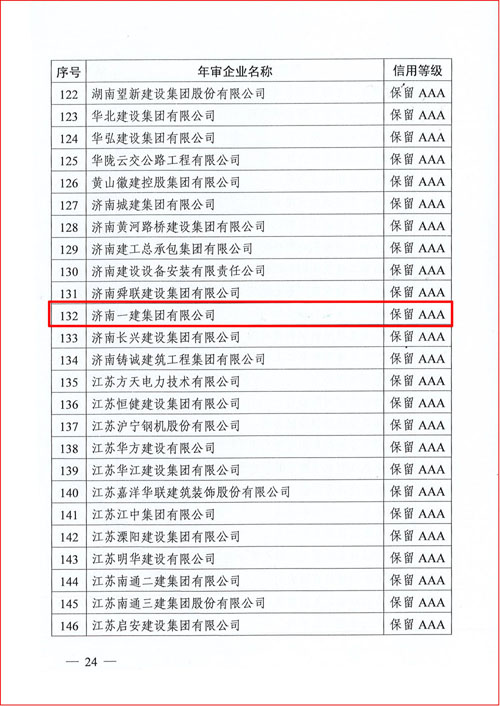 | 序号 | 年审企业名称 | 信用等级 |
|---|---|---|
| 122 | 湖南望新建设集团股份有限公司 | 保留 AAA |
| 123 | 华北建设集团有限公司 | 保留 AAA |
| 124 | 华弘建设集团有限公司 | 保留 AAA |
| 125 | 华陇云交公路工程有限公司 | 保留 AAA |
| 126 | 黄山徽建控股集团有限公司 | 保留 AAA |
| 127 | 济南城建集团有限公司 | 保留 AAA |
| 128 | 济南黄河路桥建设集团有限公司 | 保留 AAA |
| 129 | 济南建工总承包集团有限公司 | 保留 AAA |
| 130 | 济南建设设备安装有限责任公司 | 保留 AAA |
| 131 | 济南舜联建设集团有限公司 | 保留 AAA |
| 132 | 济南一建集团有限公司 | 保留 AAA |
| 133 | 济南长兴建设集团有限公司 | 保留 AAA |
| 134 | 济南铸诚建筑工程集团有限公司 | 保留 AAA |
| 135 | 江苏方天电力技术有限公司 | 保留 AAA |
| 136 | 江苏恒健建设集团有限公司 | 保留 AAA |
| 137 | 江苏沪宁钢机股份有限公司 | 保留 AAA |
| 138 | 江苏华方建设有限公司 | 保留 AAA |
| 139 | 江苏华江建设集团有限公司 | 保留 AAA |
| 140 | 江苏嘉洋华联建筑装饰股份有限公司 | 保留 AAA |
| 141 | 江苏江中集团有限公司 | 保留 AAA |
| 142 | 江苏溧阳建设集团有限公司 | 保留 AAA |
| 143 | 江苏明华建设有限公司 | 保留 AAA |
| 144 | 江苏南通二建集团有限公司 | 保留 AAA |
| 145 | 江苏南通三建集团股份有限公司 | 保留 AAA |
| 146 | 江苏启安建设集团有限公司 | 保留 AAA |

— 24 —